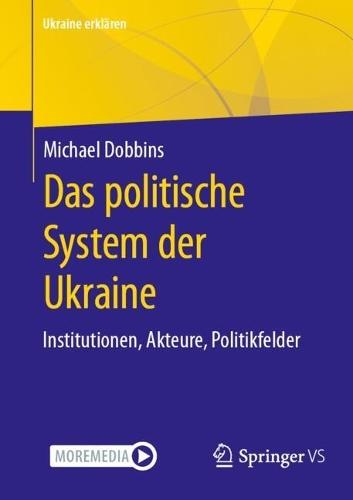 Ukraine erklären

Michael Dobbins

Das politische System der Ukraine

Institutionen, Akteure, Politikfelder

MOREMEDIA

Springer VS